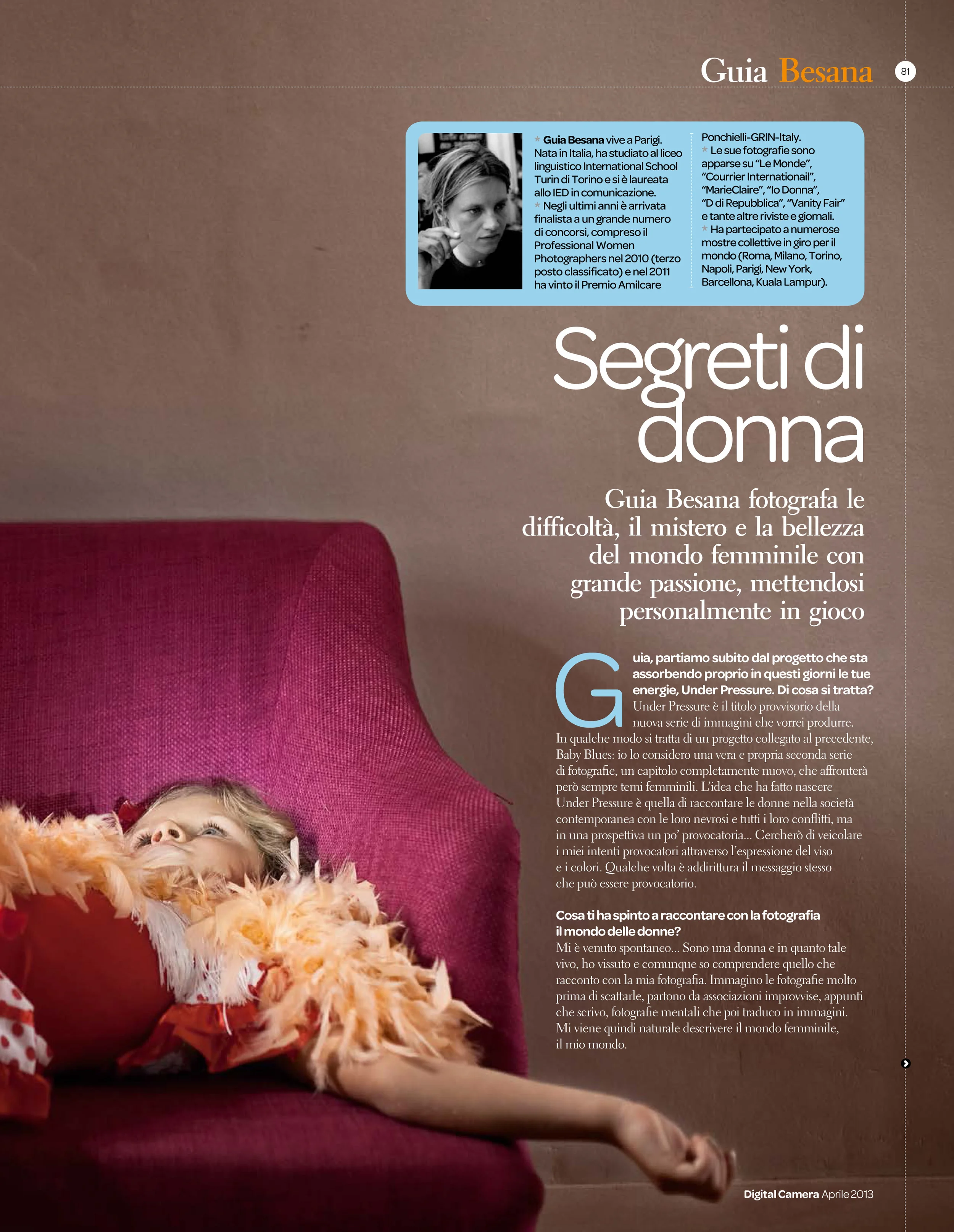 Guia Besana 81

* Guia Besana vive a Parigi. Nata in Italia, ha studiato al liceo linguistico International School Turin di Torino e si è laureata allo IED in comunicazione.
* Negli ultimi anni è arrivata finalista a un grande numero di concorsi, compreso il Professional Women Photographers nel 2010 (terzo posto classificato) e nel 2011 ha vinto il Premio Amilcare Ponchielli-GRIN-Italy.
* Le sue fotografie sono apparse su "Le Monde", "Courrier Internationail", "MarieClaire", "Io Donna", "D di Repubblica", "Vanity Fair" e tante altre riviste e giornali.
* Ha partecipato a numerose mostre collettive in giro per il mondo (Roma, Milano, Torino, Napoli, Parigi, New York, Barcellona, Kuala Lampur).

Segreti di donna

Guia Besana fotografa le difficoltà, il mistero e la bellezza del mondo femminile con grande passione, mettendosi personalmente in gioco

Guia, partiamo subito dal progetto che sta assorbendo proprio in questi giorni le tue energie, Under Pressure. Di cosa si tratta?
Under Pressure è il titolo provvisorio della nuova serie di immagini che vorrei produrre. In qualche modo si tratta di un progetto collegato al precedente, Baby Blues: io lo considero una vera e propria seconda serie di fotografie, un capitolo completamente nuovo, che affronterà però sempre temi femminili. L'idea che ha fatto nascere Under Pressure è quella di raccontare le donne nella società contemporanea con le loro nevrosi e tutti i loro conflitti, ma in una prospettiva un po' provocatoria... Cercherò di veicolare i miei intenti provocatori attraverso l'espressione del viso e i colori. Qualche volta è addirittura il messaggio stesso che può essere provocatorio.

Cosa ti ha spinto a raccontare con la fotografia il mondo delle donne?
Mi è venuto spontaneo... Sono una donna e in quanto tale vivo, ho vissuto e comunque so comprendere quello che racconto con la mia fotografia. Immagino le fotografie molto prima di scattarle, partono da associazioni improvvise, appunti che scrivo, fotografie mentali che poi traduco in immagini. Mi viene quindi naturale descrivere il mondo femminile, il mio mondo.

Digital Camera Aprile 2013